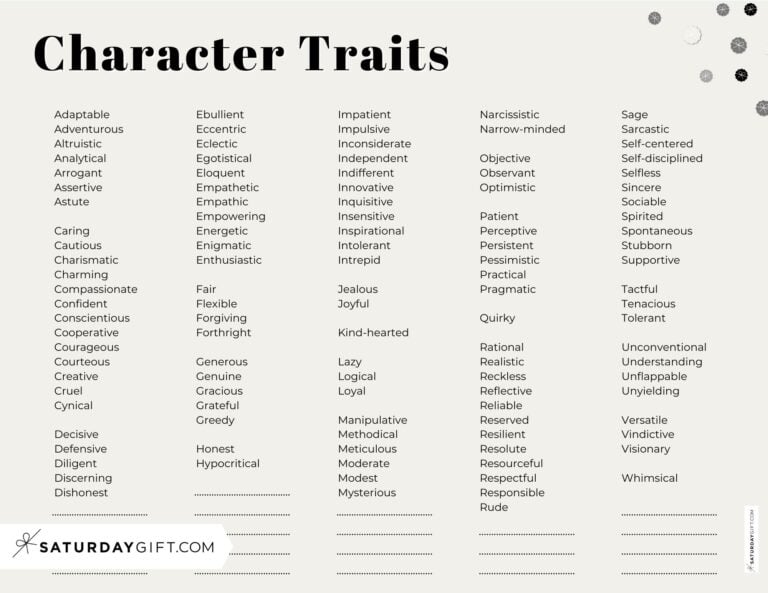 Character Traits

Adaptable
Adventurous
Altruistic
Analytical
Arrogant
Assertive
Astute

Caring
Cautious
Charismatic
Charming
Compassionate
Confident
Conscientious
Cooperative
Courageous
Courteous
Creative
Cruel
Cynical

Decisive
Defensive
Diligent
Discerning
Dishonest

Ebullient
Eccentric
Eclectic
Egotistical
Eloquent
Empathetic
Empathic
Empowering
Energetic
Enigmatic
Enthusiastic

Fair
Flexible
Forgiving
Forthright

Generous
Genuine
Gracious
Grateful
Greedy

Honest
Hypocritical

Impatient
Impulsive
Inconsiderate
Independent
Indifferent
Innovative
Inquisitive
Insensitive
Inspirational
Intolerant
Intrepid

Jealous
Joyful

Kind-hearted

Lazy
Logical
Loyal

Manipulative
Methodical
Meticulous
Moderate
Modest
Mysterious

Narcissistic
Narrow-minded

Objective
Observant
Optimistic

Patient
Perceptive
Persistent
Pessimistic
Practical
Pragmatic

Quirky

Rational
Realistic
Reckless
Reflective
Reliable
Reserved
Resilient
Resolute
Resourceful
Respectful
Responsible
Rude

Sage
Sarcastic
Self-centered
Self-disciplined
Selfless
Sincere
Sociable
Spirited
Spontaneous
Stubborn
Supportive

Tactful
Tenacious
Tolerant

Unconventional
Understanding
Unflappable
Unyielding

Versatile
Vindictive
Visionary

Whimsical

SATURDAYGIFT.COM

SATURDAYGIFT.COM